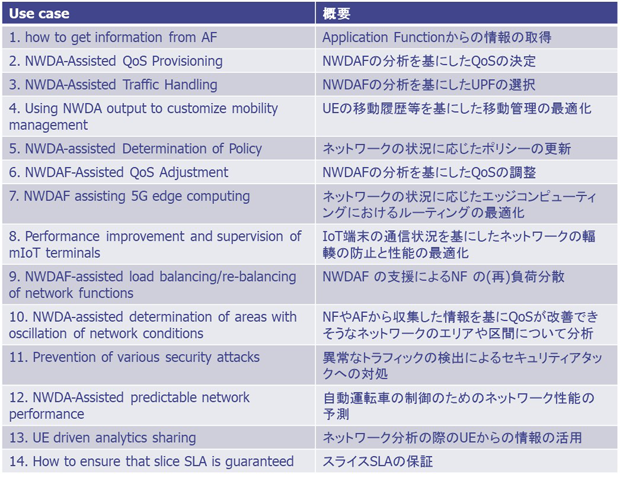 | Use case | 概要 |
|---|---|
| 1. how to get information from AF | Application Functionからの情報の取得 |
| 2. NWDA-Assisted QoS Provisioning | NWDAFの分析を基にしたQoSの決定 |
| 3. NWDA-Assisted Traffic Handling | NWDAFの分析を基にしたUPFの選択 |
| 4. Using NWDA output to customize mobility management | UEの移動履歴等を基にした移動管理の最適化 |
| 5. NWDA-assisted Determination of Policy | ネットワークの状況に応じたポリシーの更新 |
| 6. NWDAF-Assisted QoS Adjustment | NWDAFの分析を基にしたQoSの調整 |
| 7. NWDAF assisting 5G edge computing | ネットワークの状況に応じたエッジコンピューティングにおけるルーティングの最適化 |
| 8. Performance improvement and supervision of mIoT terminals | IoT端末の通信状況を基にしたネットワークの輻輳の防止と性能の最適化 |
| 9. NWDAF-assisted load balancing/re-balancing of network functions | NWDAF の支援によるNF の(再)負荷分散 |
| 10. NWDA-assisted determination of areas with oscillation of network conditions | NFやAFから収集した情報を基にQoSが改善できそうなネットワークのエリアや区間について分析 |
| 11. Prevention of various security attacks | 異常なトラフィックの検出によるセキュリティアタックへの対処 |
| 12. NWDA-Assisted predictable network performance | 自動運転車の制御のためのネットワーク性能の予測 |
| 13. UE driven analytics sharing | ネットワーク分析の際のUEからの情報の活用 |
| 14. How to ensure that slice SLA is guaranteed | スライスSLAの保証 |